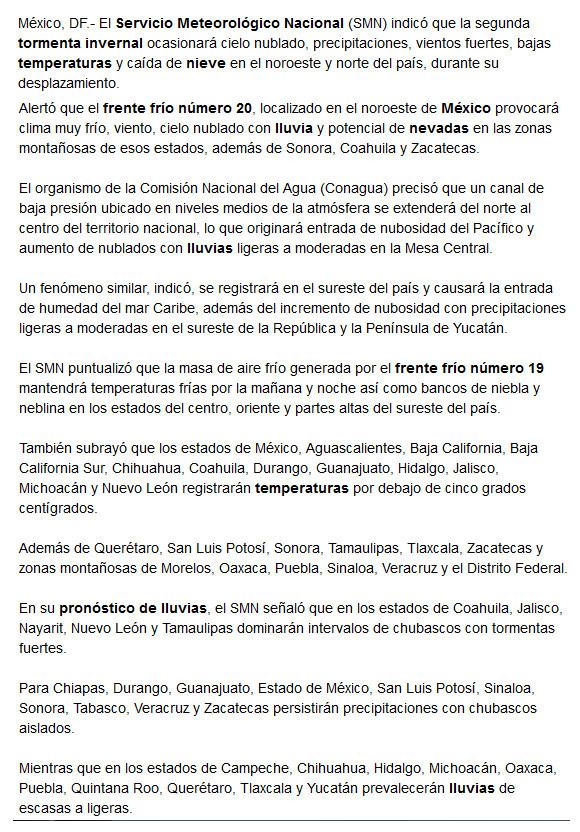 México, DF.- El Servicio Meteorológico Nacional (SMN) indicó que la segunda tormenta invernal ocasionará cielo nublado, precipitaciones, vientos fuertes, bajas temperaturas y caída de nieve en el noroeste y norte del país, durante su desplazamiento.

Alertó que el frente frío número 20, localizado en el noroeste de México provocará clima muy frío, viento, cielo nublado con lluvia y potencial de nevadas en las zonas montañosas de esos estados, además de Sonora, Coahuila y Zacatecas.

El organismo de la Comisión Nacional del Agua (Conagua) precisó que un canal de baja presión ubicado en niveles medios de la atmósfera se extenderá del norte al centro del territorio nacional, lo que originará entrada de nubosidad del Pacífico y aumento de nublados con lluvias ligeras a moderadas en la Mesa Central.

Un fenómeno similar, indicó, se registrará en el sureste del país y causará la entrada de humedad del mar Caribe, además del incremento de nubosidad con precipitaciones ligeras a moderadas en el sureste de la República y la Península de Yucatán.

El SMN puntualizó que la masa de aire frío generada por el frente frío número 19 mantendrá temperaturas frías por la mañana y noche así como bancos de niebla y neblina en los estados del centro, oriente y partes altas del sureste del país.

También subrayó que los estados de México, Aguascalientes, Baja California, Baja California Sur, Chihuahua, Coahuila, Durango, Guanajuato, Hidalgo, Jalisco, Michoacán y Nuevo León registrarán temperaturas por debajo de cinco grados centígrados.

Además de Querétaro, San Luis Potosí, Sonora, Tamaulipas, Tlaxcala, Zacatecas y zonas montañosas de Morelos, Oaxaca, Puebla, Sinaloa, Veracruz y el Distrito Federal.

En su pronóstico de lluvias, el SMN señaló que en los estados de Coahuila, Jalisco, Nayarit, Nuevo León y Tamaulipas dominarán intervalos de chubascos con tormentas fuertes.

Para Chiapas, Durango, Guanajuato, Estado de México, San Luis Potosí, Sinaloa, Sonora, Tabasco, Veracruz y Zacatecas persistirán precipitaciones con chubascos aislados.

Mientras que en los estados de Campeche, Chihuahua, Hidalgo, Michoacán, Oaxaca, Puebla, Quintana Roo, Querétaro, Tlaxcala y Yucatán prevalecerán lluvias de escasas a ligeras.